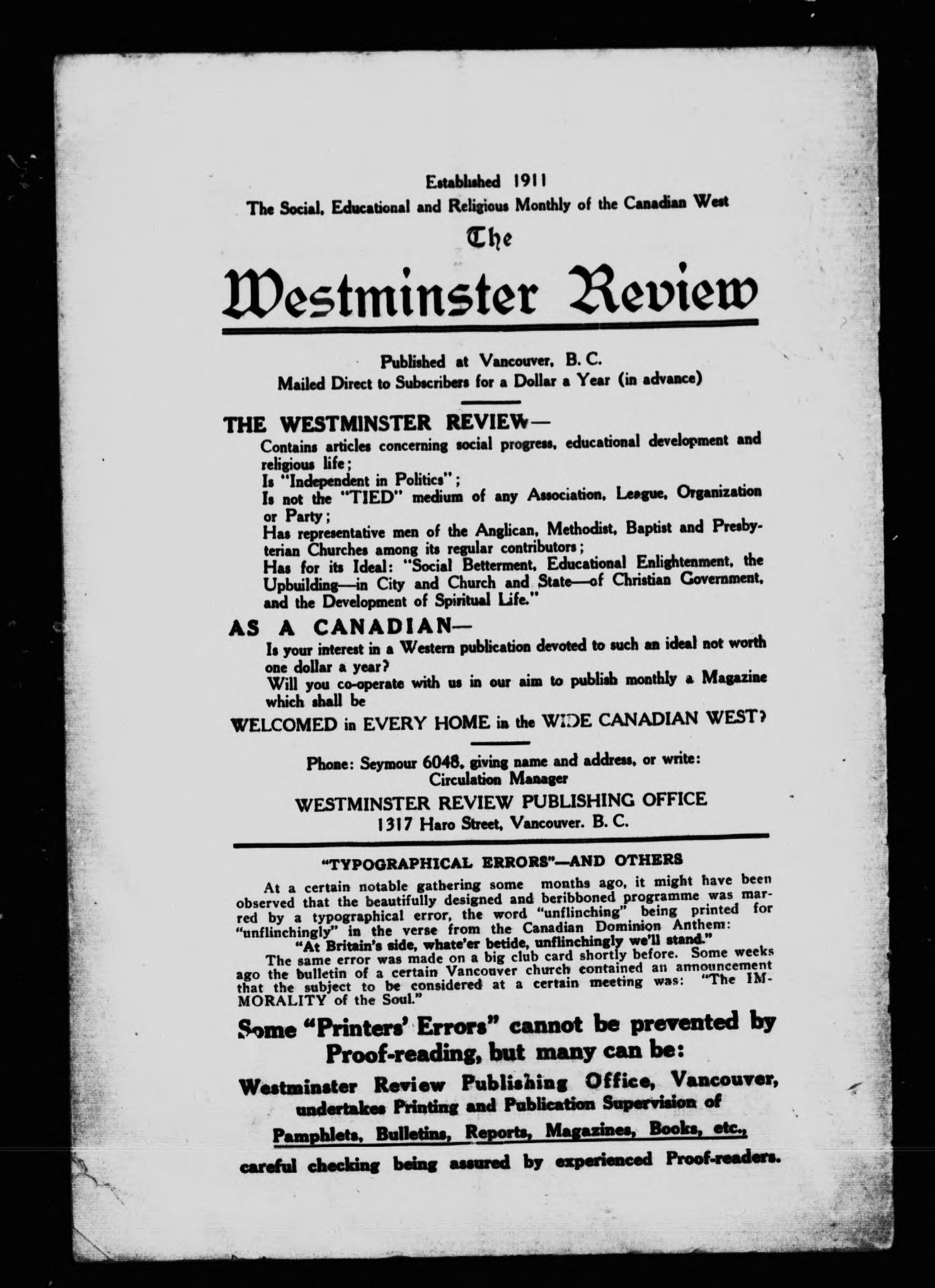 Established 1911
The Social, Educational and Religious Monthly of the Canadian West

The
Westminster Review

Published at Vancouver, B. C.
Mailed Direct to Subscribers for a Dollar a Year (in advance)

THE WESTMINSTER REVIEW—
Contains articles concerning social progress, educational development and religious life;
Is "Independent in Politics";
Is not the "TIED" medium of any Association, League, Organization or Party;
Has representative men of the Anglican, Methodist, Baptist and Presbyterian Churches among its regular contributors;
Has for its Ideal: "Social Betterment, Educational Enlightenment, the Upbuilding—in City and Church and State—of Christian Government, and the Development of Spiritual Life."

AS A CANADIAN—
Is your interest in a Western publication devoted to such an ideal not worth one dollar a year?
Will you co-operate with us in our aim to publish monthly a Magazine which shall be
WELCOMED in EVERY HOME in the WIDE CANADIAN WEST?

Phone: Seymour 6048, giving name and address, or write:
Circulation Manager
WESTMINSTER REVIEW PUBLISHING OFFICE
1317 Haro Street, Vancouver. B. C.

"TYPOGRAPHICAL ERRORS"—AND OTHERS

At a certain notable gathering some months ago, it might have been observed that the beautifully designed and beribboned programme was marred by a typographical error, the word "unflinching" being printed for "unflinchingly" in the verse from the Canadian Dominion Anthem:
"At Britain's side, whate'er betide, unflinchingly we'll stand."
The same error was made on a big club card shortly before. Some weeks ago the bulletin of a certain Vancouver church contained an announcement that the subject to be considered at a certain meeting was: "The IMMORALITY of the Soul."

Some "Printers' Errors" cannot be prevented by Proof-reading, but many can be:
Westminster Review Publishing Office, Vancouver, undertakes Printing and Publication Supervision of
Pamphlets, Bulletins, Reports, Magazines, Books, etc.,
careful checking being assured by experienced Proof-readers.